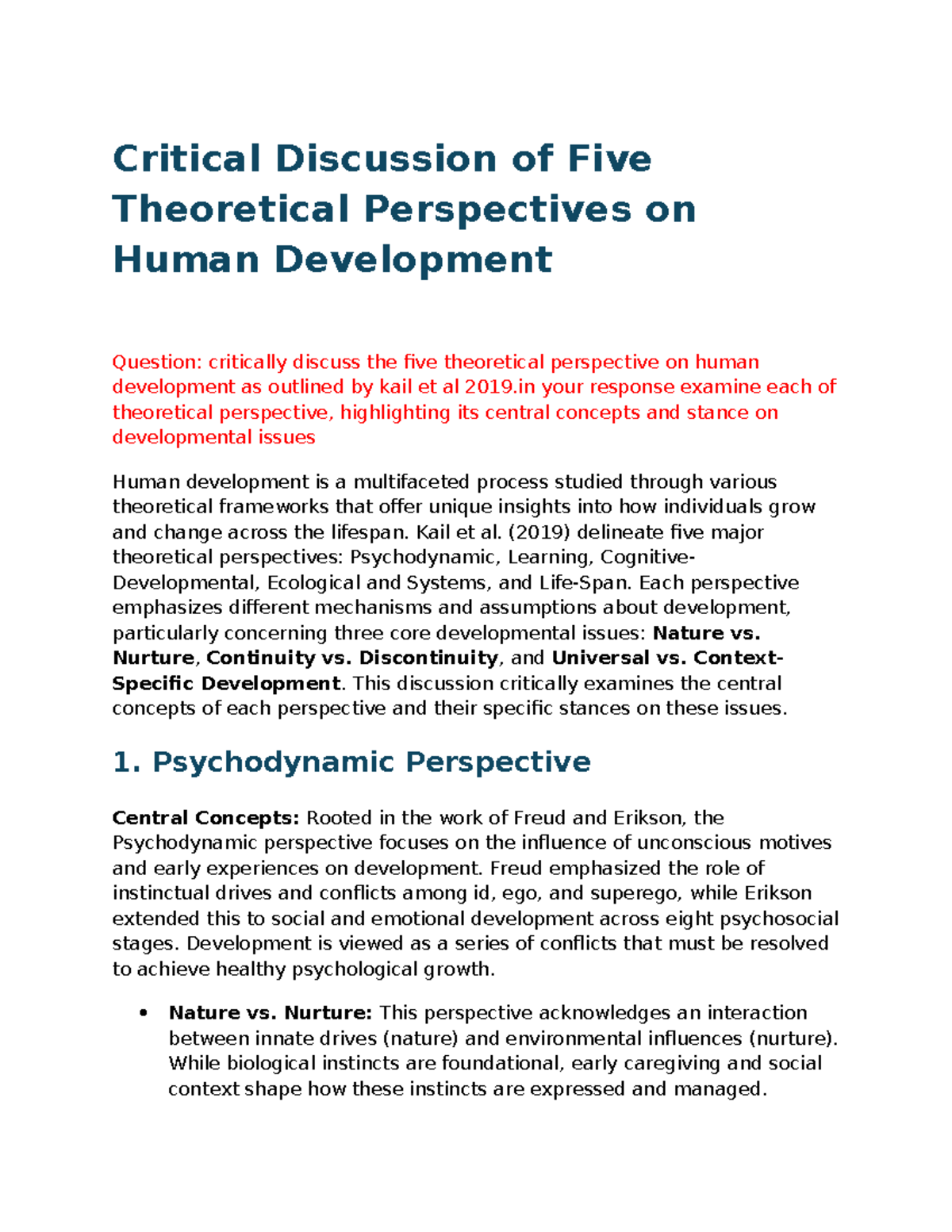 Critical Discussion of Five Theoretical Perspectives on Human Development

Question: critically discuss the five theoretical perspective on human development as outlined by kail et al 2019.in your response examine each of theoretical perspective, highlighting its central concepts and stance on developmental issues

Human development is a multifaceted process studied through various theoretical frameworks that offer unique insights into how individuals grow and change across the lifespan. Kail et al. (2019) delineate five major theoretical perspectives: Psychodynamic, Learning, Cognitive-Developmental, Ecological and Systems, and Life-Span. Each perspective emphasizes different mechanisms and assumptions about development, particularly concerning three core developmental issues: Nature vs. Nurture, Continuity vs. Discontinuity, and Universal vs. Context-Specific Development. This discussion critically examines the central concepts of each perspective and their specific stances on these issues.

1. Psychodynamic Perspective

Central Concepts: Rooted in the work of Freud and Erikson, the Psychodynamic perspective focuses on the influence of unconscious motives and early experiences on development. Freud emphasized the role of instinctual drives and conflicts among id, ego, and superego, while Erikson extended this to social and emotional development across eight psychosocial stages. Development is viewed as a series of conflicts that must be resolved to achieve healthy psychological growth.

• Nature vs. Nurture: This perspective acknowledges an interaction between innate drives (nature) and environmental influences (nurture). While biological instincts are foundational, early caregiving and social context shape how these instincts are expressed and managed.